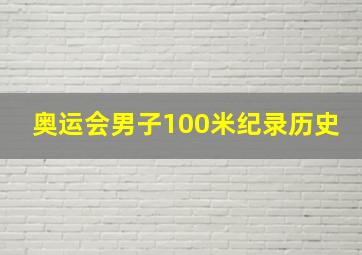 奥运会男子100米纪录历史